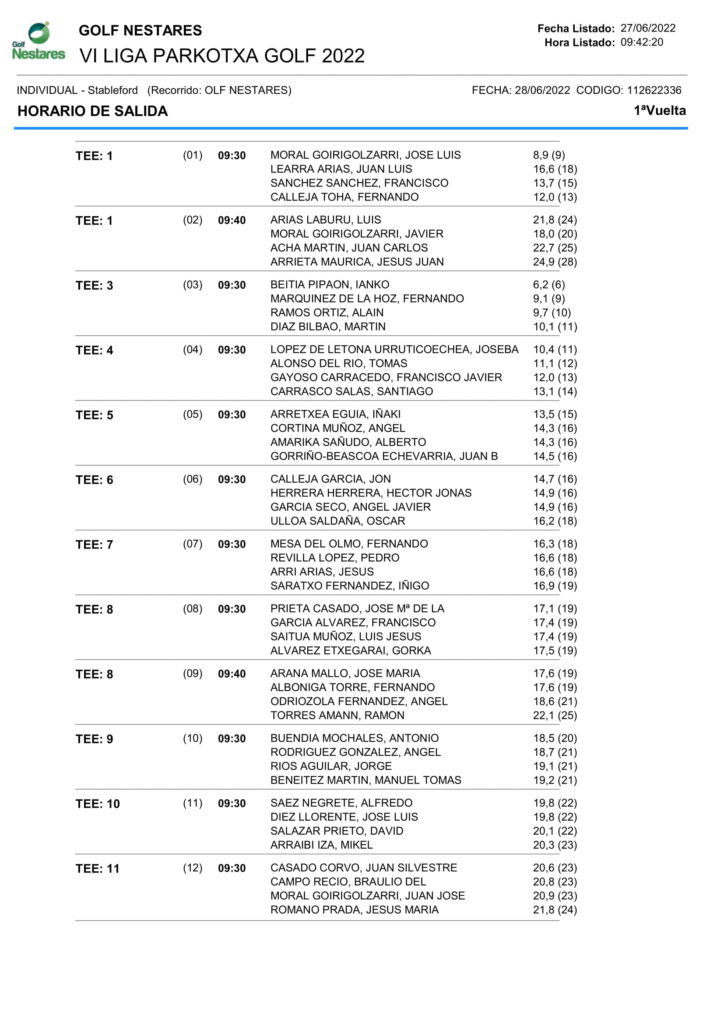 Golf Nestares

GOLF NESTARES
VI LIGA PARKOTXA GOLF 2022

Fecha Listado: 27/06/2022
Hora Listado: 09:42:20

INDIVIDUAL - Stableford (Recorrido: OLF NESTARES)
FECHA: 28/06/2022 CODIGO: 112622336

HORARIO DE SALIDA
1ªVuelta

| | | | | |
|---|---|---|---|---|
| TEE: 1 | (01) | 09:30 | MORAL GOIRIGOLZARRI, JOSE LUIS | 8,9 (9) |
| | | | LEARRA ARIAS, JUAN LUIS | 16,6 (18) |
| | | | SANCHEZ SANCHEZ, FRANCISCO | 13,7 (15) |
| | | | CALLEJA TOHA, FERNANDO | 12,0 (13) |
| TEE: 1 | (02) | 09:40 | ARIAS LABURU, LUIS | 21,8 (24) |
| | | | MORAL GOIRIGOLZARRI, JAVIER | 18,0 (20) |
| | | | ACHA MARTIN, JUAN CARLOS | 22,7 (25) |
| | | | ARRIETA MAURICA, JESUS JUAN | 24,9 (28) |
| TEE: 3 | (03) | 09:30 | BEITIA PIPAON, IANKO | 6,2 (6) |
| | | | MARQUINEZ DE LA HOZ, FERNANDO | 9,1 (9) |
| | | | RAMOS ORTIZ, ALAIN | 9,7 (10) |
| | | | DIAZ BILBAO, MARTIN | 10,1 (11) |
| TEE: 4 | (04) | 09:30 | LOPEZ DE LETONA URRUTICOECHEA, JOSEBA | 10,4 (11) |
| | | | ALONSO DEL RIO, TOMAS | 11,1 (12) |
| | | | GAYOSO CARRACEDO, FRANCISCO JAVIER | 12,0 (13) |
| | | | CARRASCO SALAS, SANTIAGO | 13,1 (14) |
| TEE: 5 | (05) | 09:30 | ARRETXEA EGUIA, IÑAKI | 13,5 (15) |
| | | | CORTINA MUÑOZ, ANGEL | 14,3 (16) |
| | | | AMARIKA SAÑUDO, ALBERTO | 14,3 (16) |
| | | | GORRIÑO-BEASCOA ECHEVARRIA, JUAN B | 14,5 (16) |
| TEE: 6 | (06) | 09:30 | CALLEJA GARCIA, JON | 14,7 (16) |
| | | | HERRERA HERRERA, HECTOR JONAS | 14,9 (16) |
| | | | GARCIA SECO, ANGEL JAVIER | 14,9 (16) |
| | | | ULLOA SALDAÑA, OSCAR | 16,2 (18) |
| TEE: 7 | (07) | 09:30 | MESA DEL OLMO, FERNANDO | 16,3 (18) |
| | | | REVILLA LOPEZ, PEDRO | 16,6 (18) |
| | | | ARRI ARIAS, JESUS | 16,6 (18) |
| | | | SARATXO FERNANDEZ, IÑIGO | 16,9 (19) |
| TEE: 8 | (08) | 09:30 | PRIETA CASADO, JOSE Mª DE LA | 17,1 (19) |
| | | | GARCIA ALVAREZ, FRANCISCO | 17,4 (19) |
| | | | SAITUA MUÑOZ, LUIS JESUS | 17,4 (19) |
| | | | ALVAREZ ETXEGARAI, GORKA | 17,5 (19) |
| TEE: 8 | (09) | 09:40 | ARANA MALLO, JOSE MARIA | 17,6 (19) |
| | | | ALBONIGA TORRE, FERNANDO | 17,6 (19) |
| | | | ODRIOZOLA FERNANDEZ, ANGEL | 18,6 (21) |
| | | | TORRES AMANN, RAMON | 22,1 (25) |
| TEE: 9 | (10) | 09:30 | BUENDIA MOCHALES, ANTONIO | 18,5 (20) |
| | | | RODRIGUEZ GONZALEZ, ANGEL | 18,7 (21) |
| | | | RIOS AGUILAR, JORGE | 19,1 (21) |
| | | | BENEITEZ MARTIN, MANUEL TOMAS | 19,2 (21) |
| TEE: 10 | (11) | 09:30 | SAEZ NEGRETE, ALFREDO | 19,8 (22) |
| | | | DIEZ LLORENTE, JOSE LUIS | 19,8 (22) |
| | | | SALAZAR PRIETO, DAVID | 20,1 (22) |
| | | | ARRAIBI IZA, MIKEL | 20,3 (23) |
| TEE: 11 | (12) | 09:30 | CASADO CORVO, JUAN SILVESTRE | 20,6 (23) |
| | | | CAMPO RECIO, BRAULIO DEL | 20,8 (23) |
| | | | MORAL GOIRIGOLZARRI, JUAN JOSE | 20,9 (23) |
| | | | ROMANO PRADA, JESUS MARIA | 21,8 (24) |